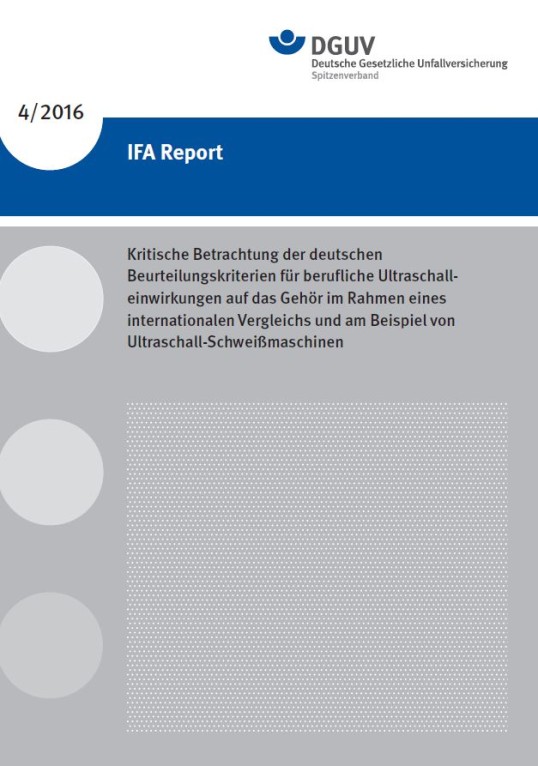 DGUV
Deutsche Gesetzliche Unfallversicherung
Spitzenverband

4/2016

IFA Report

Kritische Betrachtung der deutschen Beurteilungskriterien für berufliche Ultraschalleinwirkungen auf das Gehör im Rahmen eines internationalen Vergleichs und am Beispiel von Ultraschall-Schweißmaschinen